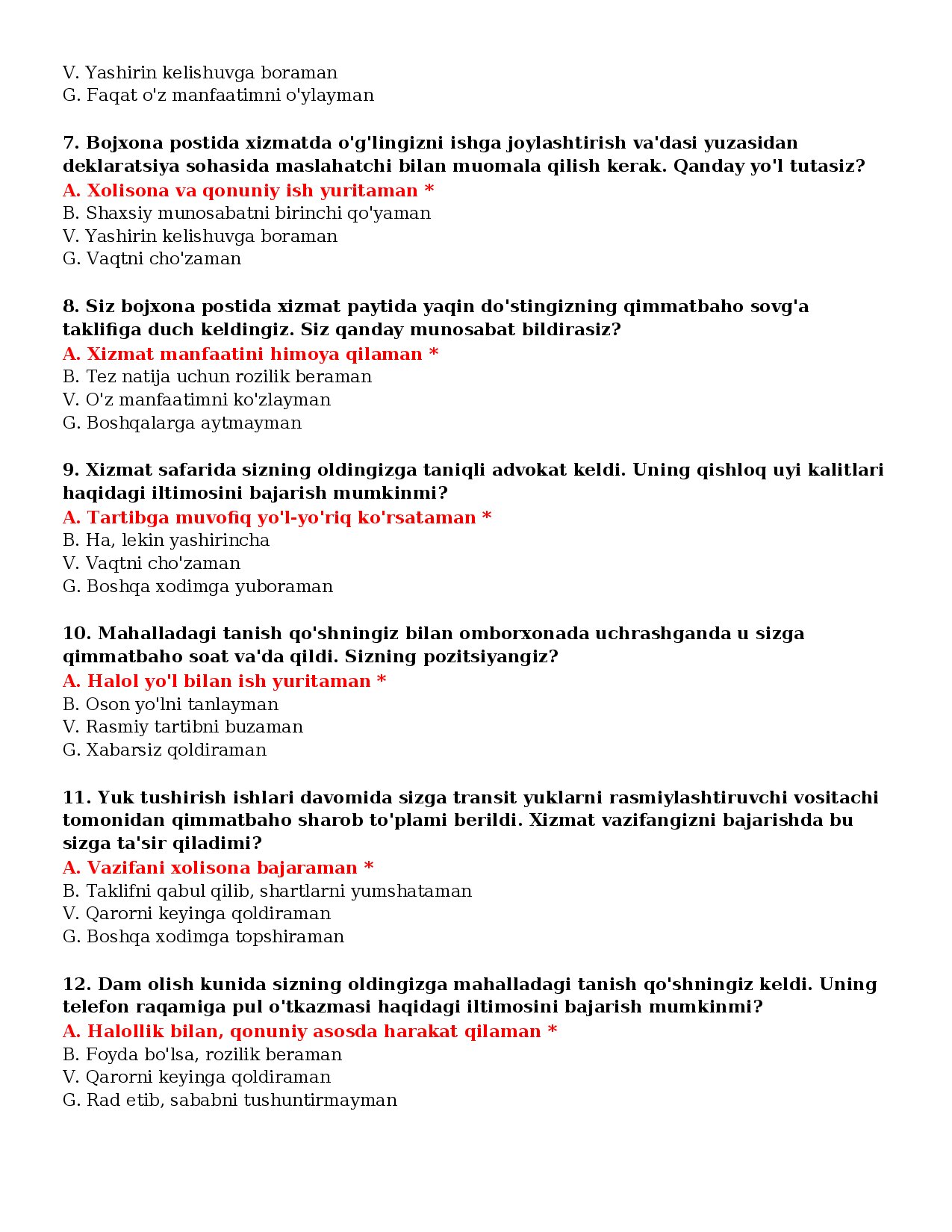 V. Yashirin kelishuvga boraman
G. Faqat o'z manfaatimni o'ylayman

7. Bojxona postida xizmatda o'g'lingizni ishga joylashtirish va'dasi yuzasidan deklaratsiya sohasida maslahatchi bilan muomala qilish kerak. Qanday yo'l tutasiz?
A. Xolisona va qonuniy ish yuritaman *
B. Shaxsiy munosabatni birinchi qo'yaman
V. Yashirin kelishuvga boraman
G. Vaqtni cho'zaman

8. Siz bojxona postida xizmat paytida yaqin do'stingizning qimmatbaho sovg'a taklifiga duch keldingiz. Siz qanday munosabat bildirasiz?
A. Xizmat manfaatini himoya qilaman *
B. Tez natija uchun rozilik beraman
V. O'z manfaatimni ko'zlayman
G. Boshqalarga aytmayman

9. Xizmat safarida sizning oldingizga taniqli advokat keldi. Uning qishloq uyi kalitlari haqidagi iltimosini bajarish mumkinmi?
A. Tartibga muvofiq yo'l-yo'riq ko'rsataman *
B. Ha, lekin yashirincha
V. Vaqtni cho'zaman
G. Boshqa xodimga yuboraman

10. Mahalladagi tanish qo'shningiz bilan omborxonada uchrashganda u sizga qimmatbaho soat va'da qildi. Sizning pozitsiyangiz?
A. Halol yo'l bilan ish yuritaman *
B. Oson yo'lni tanlayman
V. Rasmiy tartibni buzaman
G. Xabarsiz qoldiraman

11. Yuk tushirish ishlari davomida sizga transit yuklarni rasmiylashtiruvchi vositachi tomonidan qimmatbaho sharob to'plami berildi. Xizmat vazifangizni bajarishda bu sizga ta'sir qiladimi?
A. Vazifani xolisona bajaraman *
B. Taklifni qabul qilib, shartlarni yumshataman
V. Qarorni keyinga qoldiraman
G. Boshqa xodimga topshiraman

12. Dam olish kunida sizning oldingizga mahalladagi tanish qo'shningiz keldi. Uning telefon raqamiga pul o'tkazmasi haqidagi iltimosini bajarish mumkinmi?
A. Halollik bilan, qonuniy asosda harakat qilaman *
B. Foyda bo'lsa, rozilik beraman
V. Qarorni keyinga qoldiraman
G. Rad etib, sababni tushuntirmayman